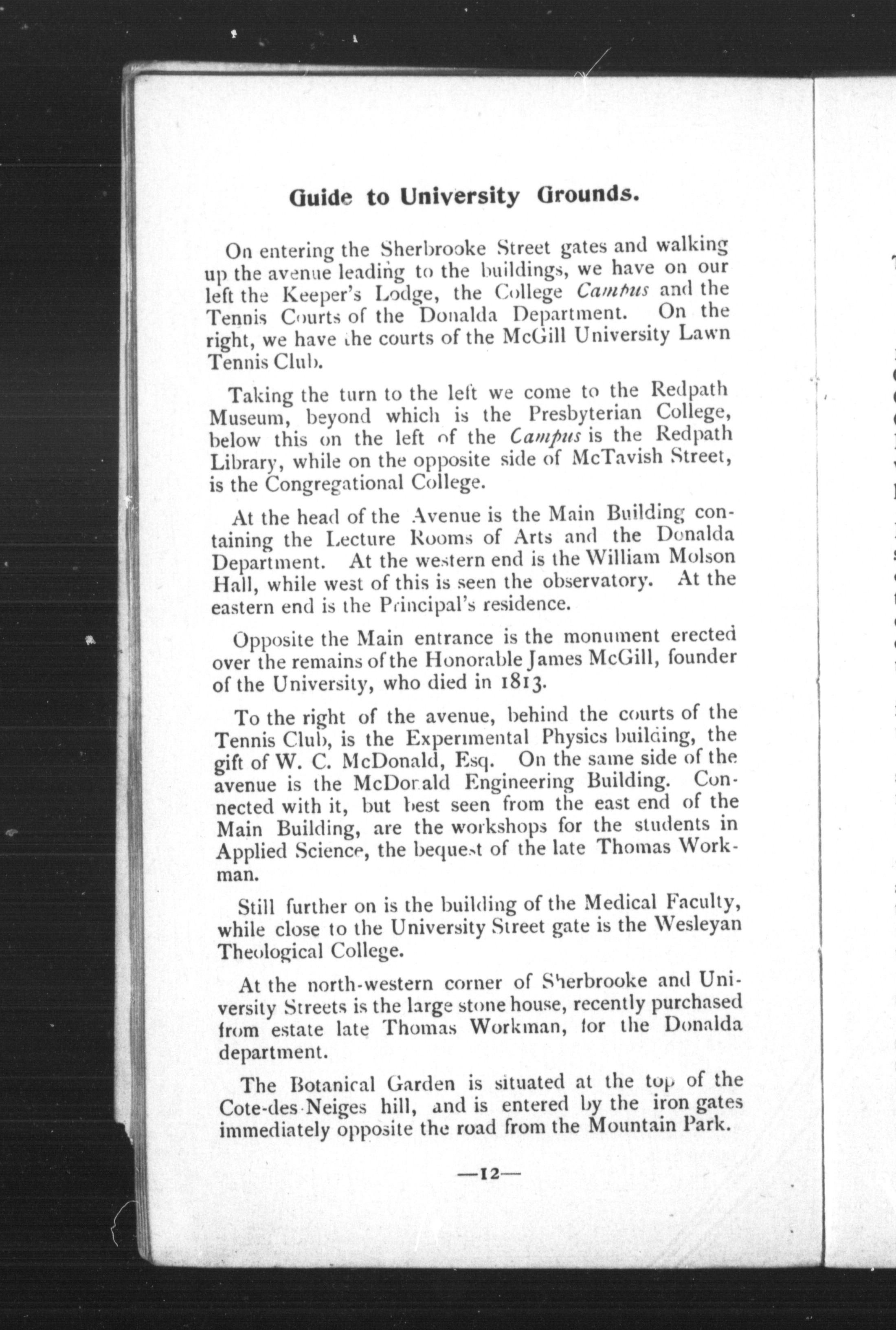 Guide to University Grounds.

On entering the Sherbrooke Street gates and walking up the avenue leading to the buildings, we have on our left the Keeper's Lodge, the College Campus and the Tennis Courts of the Donalda Department. On the right, we have the courts of the McGill University Lawn Tennis Club.

Taking the turn to the left we come to the Redpath Museum, beyond which is the Presbyterian College, below this on the left of the Campus is the Redpath Library, while on the opposite side of McTavish Street, is the Congregational College.

At the head of the Avenue is the Main Building containing the Lecture Rooms of Arts and the Donalda Department. At the western end is the William Molson Hall, while west of this is seen the observatory. At the eastern end is the Principal's residence.

Opposite the Main entrance is the monument erected over the remains of the Honorable James McGill, founder of the University, who died in 1813.

To the right of the avenue, behind the courts of the Tennis Club, is the Experimental Physics building, the gift of W. C. McDonald, Esq. On the same side of the avenue is the McDonald Engineering Building. Connected with it, but best seen from the east end of the Main Building, are the workshops for the students in Applied Science, the bequest of the late Thomas Workman.

Still further on is the building of the Medical Faculty, while close to the University Street gate is the Wesleyan Theological College.

At the north-western corner of Sherbrooke and University Streets is the large stone house, recently purchased from estate late Thomas Workman, for the Donalda department.

The Botanical Garden is situated at the top of the Cote-des-Neiges hill, and is entered by the iron gates immediately opposite the road from the Mountain Park.

—12—